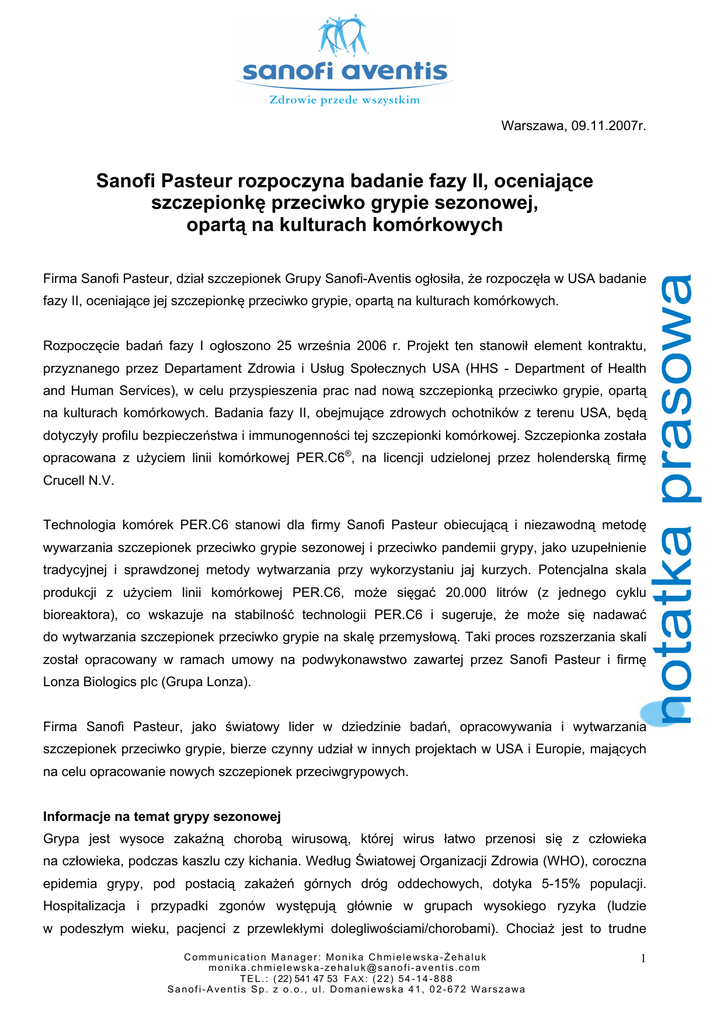 sanofi aventis
Zdrowie przede wszystkim

Warszawa, 09.11.2007r.

Sanofi Pasteur rozpoczyna badanie fazy II, oceniające szczepionkę przeciwko grypie sezonowej, opartą na kulturach komórkowych

Firma Sanofi Pasteur, dział szczepionek Grupy Sanofi-Aventis ogłosiła, że rozpoczęła w USA badanie fazy II, oceniające jej szczepionkę przeciwko grypie, opartą na kulturach komórkowych.

Rozpoczęcie badań fazy I ogłoszono 25 września 2006 r. Projekt ten stanowił element kontraktu, przyznanego przez Departament Zdrowia i Usług Społecznych USA (HHS - Department of Health and Human Services), w celu przyspieszenia prac nad nową szczepionką przeciwko grypie, opartą na kulturach komórkowych. Badania fazy II, obejmujące zdrowych ochotników z terenu USA, będą dotyczyły profilu bezpieczeństwa i immunogenności tej szczepionki komórkowej. Szczepionka została opracowana z użyciem linii komórkowej PER.C6®, na licencji udzielonej przez holenderską firmę Crucell N.V.

Technologia komórek PER.C6 stanowi dla firmy Sanofi Pasteur obiecującą i niezawodną metodę wywarzania szczepionek przeciwko grypie sezonowej i przeciwko pandemii grypy, jako uzupełnienie tradycyjnej i sprawdzonej metody wytwarzania przy wykorzystaniu jaj kurzych. Potencjalna skala produkcji z użyciem linii komórkowej PER.C6, może sięgać 20.000 litrów (z jednego cyklu bioreaktora), co wskazuje na stabilność technologii PER.C6 i sugeruje, że może się nadawać do wytwarzania szczepionek przeciwko grypie na skalę przemysłową. Taki proces rozszerzania skali został opracowany w ramach umowy na podwykonawstwo zawartej przez Sanofi Pasteur i firmę Lonza Biologics plc (Grupa Lonza).

Firma Sanofi Pasteur, jako światowy lider w dziedzinie badań, opracowywania i wytwarzania szczepionek przeciwko grypie, bierze czynny udział w innych projektach w USA i Europie, mających na celu opracowanie nowych szczepionek przeciwgrypowych.

Informacje na temat grypy sezonowej
Grypa jest wysoce zakaźną chorobą wirusową, której wirus łatwo przenosi się z człowieka na człowieka, podczas kaszlu czy kichania. Według Światowej Organizacji Zdrowia (WHO), coroczna epidemia grypy, pod postacią zakażeń górnych dróg oddechowych, dotyka 5-15% populacji. Hospitalizacja i przypadki zgonów występują głównie w grupach wysokiego ryzyka (ludzie w podeszłym wieku, pacjenci z przewlekłymi dolegliwościami/chorobami). Chociaż jest to trudne

notatka prasowa

Communication Manager: Monika Chmielewska-Żehaluk
monika.chmielewska-zehaluk@sanofi-aventis.com
TEL.: (22) 541 47 53 FAX: (22) 54-14-888
Sanofi-Aventis Sp. z o.o., ul. Domaniewska 41, 02-672 Warszawa

1